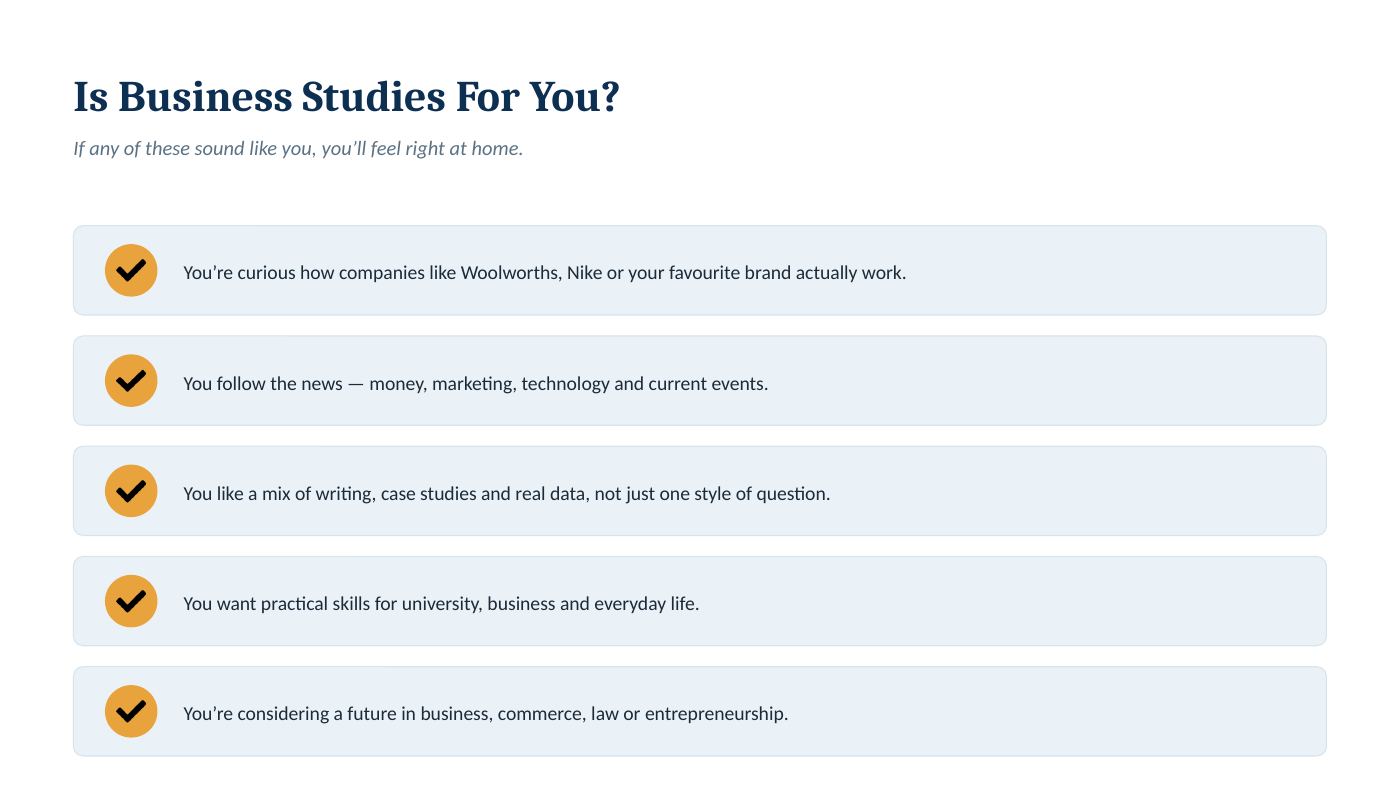 Is Business Studies For You?

If any of these sound like you, you'll feel right at home.

✓ You're curious how companies like Woolworths, Nike or your favourite brand actually work.

✓ You follow the news — money, marketing, technology and current events.

✓ You like a mix of writing, case studies and real data, not just one style of question.

✓ You want practical skills for university, business and everyday life.

✓ You're considering a future in business, commerce, law or entrepreneurship.